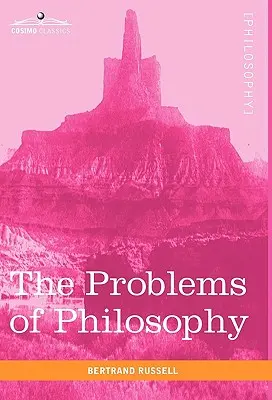 COSIMO CLASSICS

[PHILOSOPHY]

The Problems of Philosophy

BERTRAND RUSSELL